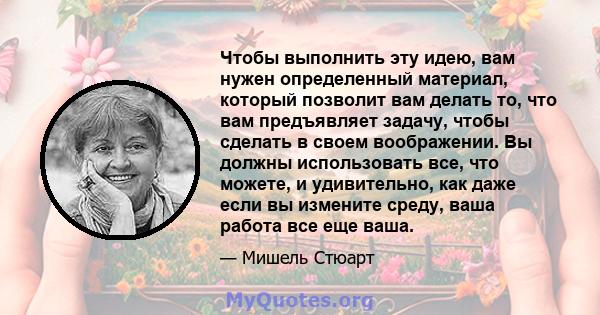 Чтобы выполнить эту идею, вам нужен определенный материал, который позволит вам делать то, что вам предъявляет задачу, чтобы сделать в своем воображении. Вы должны использовать все, что можете, и удивительно, как даже если вы измените среду, ваша работа все еще ваша.

— Мишель Стюарт

MyQuotes.org